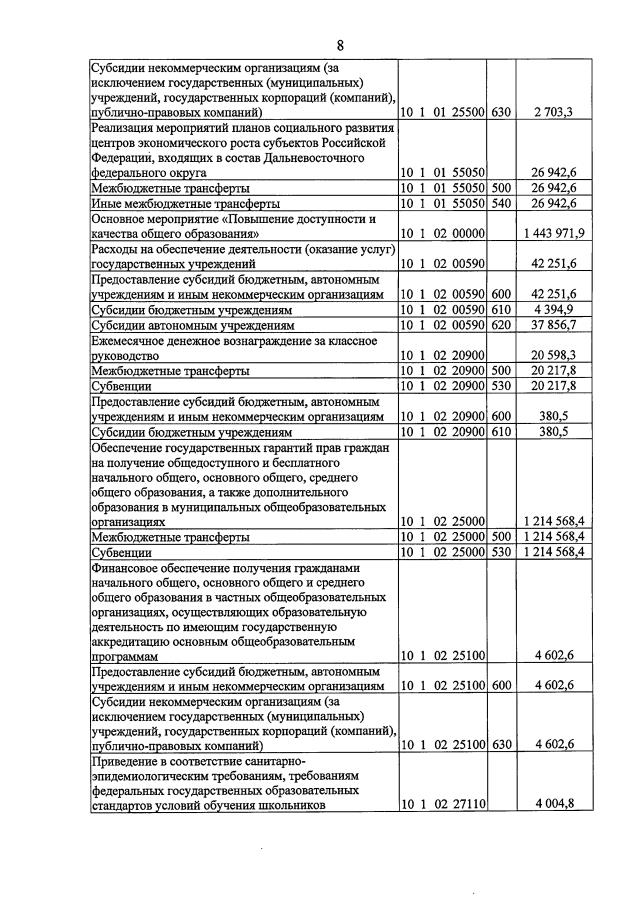 8

| Субсидии некоммерческим организациям (за исключением государственных (муниципальных) учреждений, государственных корпораций (компаний), публично-правовых компаний) | 10 1 01 25500 | 630 | 2 703,3 |
|---|---|---|---|
| Реализация мероприятий планов социального развития центров экономического роста субъектов Российской Федерации, входящих в состав Дальневосточного федерального округа | 10 1 01 55050 | | 26 942,6 |
| Межбюджетные трансферты | 10 1 01 55050 | 500 | 26 942,6 |
| Иные межбюджетные трансферты | 10 1 01 55050 | 540 | 26 942,6 |
| Основное мероприятие «Повышение доступности и качества общего образования» | 10 1 02 00000 | | 1 443 971,9 |
| Расходы на обеспечение деятельности (оказание услуг) государственных учреждений | 10 1 02 00590 | | 42 251,6 |
| Предоставление субсидий бюджетным, автономным учреждениям и иным некоммерческим организациям | 10 1 02 00590 | 600 | 42 251,6 |
| Субсидии бюджетным учреждениям | 10 1 02 00590 | 610 | 4 394,9 |
| Субсидии автономным учреждениям | 10 1 02 00590 | 620 | 37 856,7 |
| Ежемесячное денежное вознаграждение за классное руководство | 10 1 02 20900 | | 20 598,3 |
| Межбюджетные трансферты | 10 1 02 20900 | 500 | 20 217,8 |
| Субвенции | 10 1 02 20900 | 530 | 20 217,8 |
| Предоставление субсидий бюджетным, автономным учреждениям и иным некоммерческим организациям | 10 1 02 20900 | 600 | 380,5 |
| Субсидии бюджетным учреждениям | 10 1 02 20900 | 610 | 380,5 |
| Обеспечение государственных гарантий прав граждан на получение общедоступного и бесплатного начального общего, основного общего, среднего общего образования, а также дополнительного образования в муниципальных общеобразовательных организациях | 10 1 02 25000 | | 1 214 568,4 |
| Межбюджетные трансферты | 10 1 02 25000 | 500 | 1 214 568,4 |
| Субвенции | 10 1 02 25000 | 530 | 1 214 568,4 |
| Финансовое обеспечение получения гражданами начального общего, основного общего и среднего общего образования в частных общеобразовательных организациях, осуществляющих образовательную деятельность по имеющим государственную аккредитацию основным общеобразовательным программам | 10 1 02 25100 | | 4 602,6 |
| Предоставление субсидий бюджетным, автономным учреждениям и иным некоммерческим организациям | 10 1 02 25100 | 600 | 4 602,6 |
| Субсидии некоммерческим организациям (за исключением государственных (муниципальных) учреждений, государственных корпораций (компаний), публично-правовых компаний) | 10 1 02 25100 | 630 | 4 602,6 |
| Приведение в соответствие санитарно-эпидемиологическим требованиям, требованиям федеральных государственных образовательных стандартов условий обучения школьников | 10 1 02 27110 | | 4 004,8 |